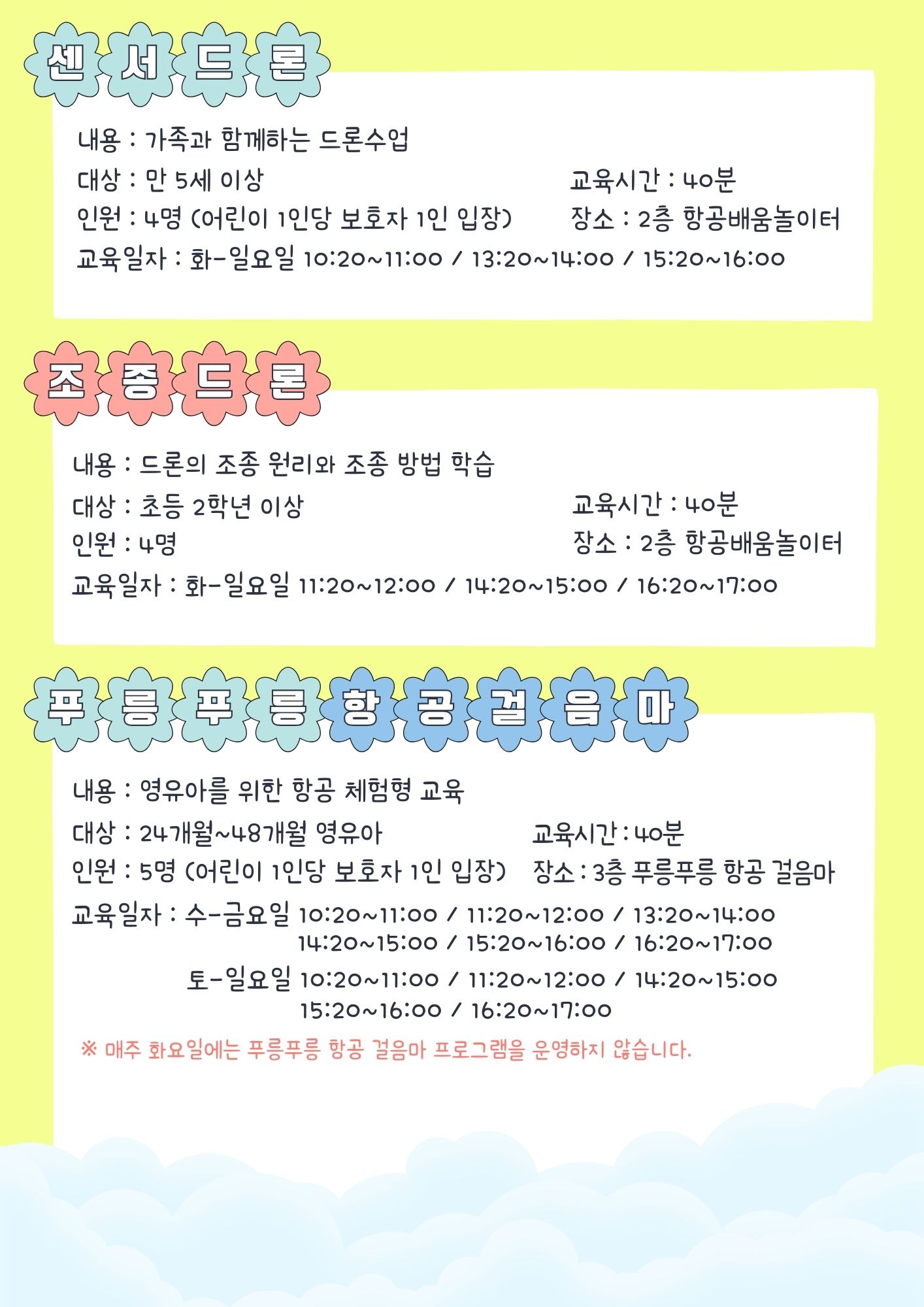 센서드론

내용 : 가족과 함께하는 드론수업

대상 : 만 5세 이상

교육시간 : 40분

인원 : 4명 (어린이 1인당 보호자 1인 입장)

장소 : 2층 항공배움놀이터

교육일자 : 화-일요일 10:20~11:00 / 13:20~14:00 / 15:20~16:00

조종드론

내용 : 드론의 조종 원리와 조종 방법 학습

대상 : 초등 2학년 이상

교육시간 : 40분

인원 : 4명

장소 : 2층 항공배움놀이터

교육일자 : 화-일요일 11:20~12:00 / 14:20~15:00 / 16:20~17:00

푸릉푸릉항공걸음마

내용 : 영유아를 위한 항공 체험형 교육

대상 : 24개월~48개월 영유아

교육시간 : 40분

인원 : 5명 (어린이 1인당 보호자 1인 입장)

장소 : 3층 푸릉푸릉 항공 걸음마

교육일자 : 수-금요일 10:20~11:00 / 11:20~12:00 / 13:20~14:00
14:20~15:00 / 15:20~16:00 / 16:20~17:00
토-일요일 10:20~11:00 / 11:20~12:00 / 14:20~15:00
15:20~16:00 / 16:20~17:00

※ 매주 화요일에는 푸릉푸릉 항공 걸음마 프로그램을 운영하지 않습니다.